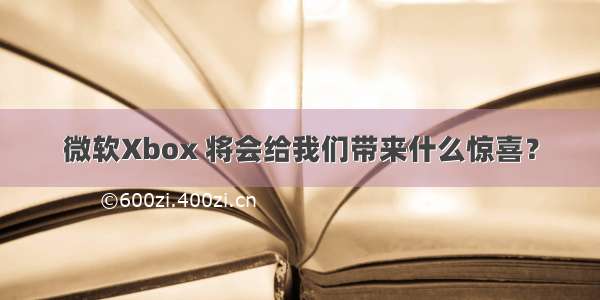 微软Xbox 将会给我们带来什么惊喜？

©600zi.400zi.cn